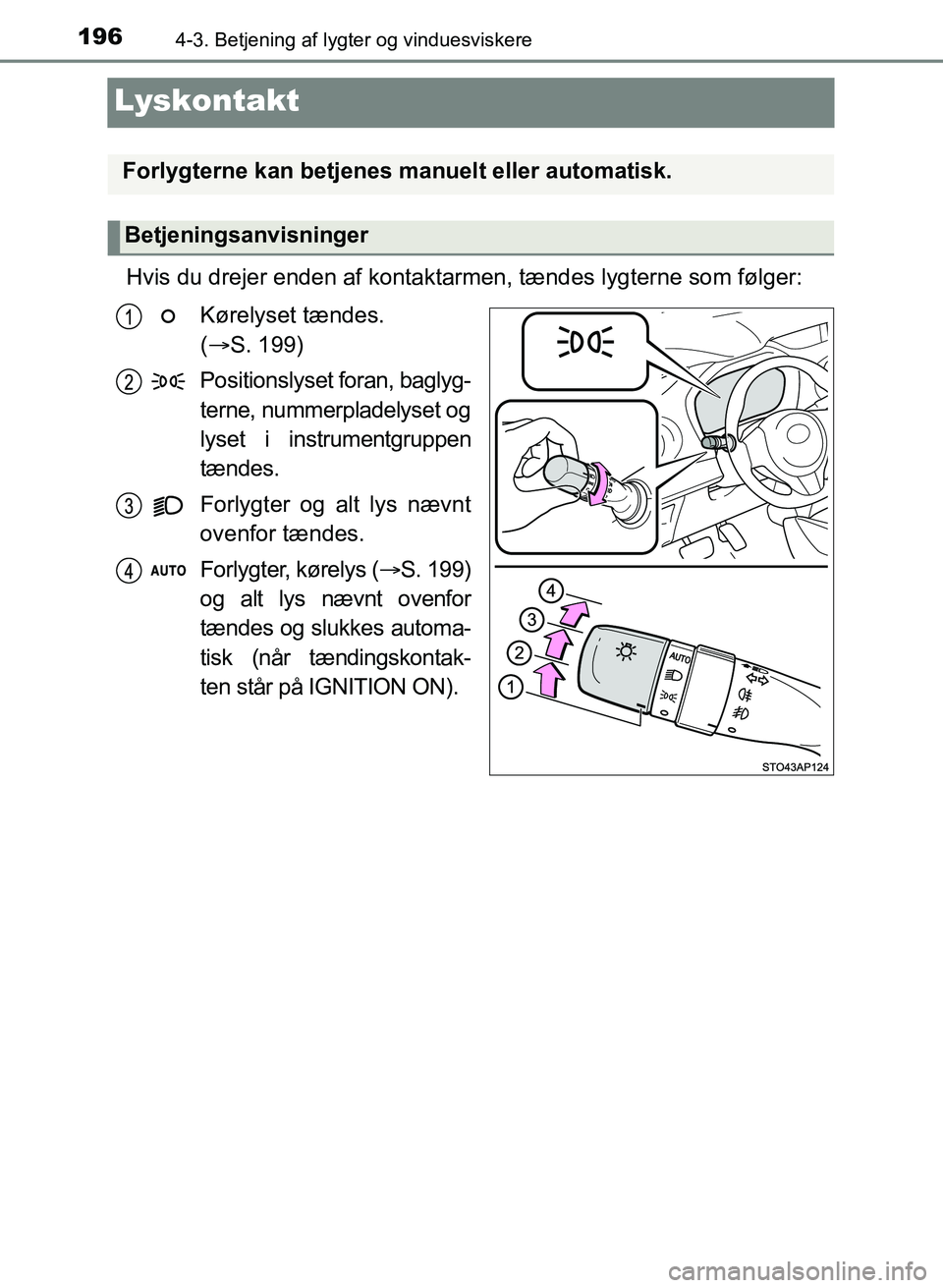 196 4-3. Betjening af lygter og vinduesviskere

Lyskontakt

Forlygterne kan betjenes manuelt eller automatisk.

Betjeningsanvisninger

Hvis du drejer enden af kontaktarmen, tændes lygterne som følger:

1 Kørelyset tændes. (→S. 199)

2 Positionslyset foran, baglygterne, nummerpladelyset og lyset i instrumentgruppen tændes.

3 Forlygter og alt lys nævnt ovenfor tændes.

4 AUTO Forlygter, kørelys (→S. 199) og alt lys nævnt ovenfor tændes og slukkes automatisk (når tændingskontakten står på IGNITION ON).

4
3
2
1
AUTO

STO43AP124

carmanualsonline.info